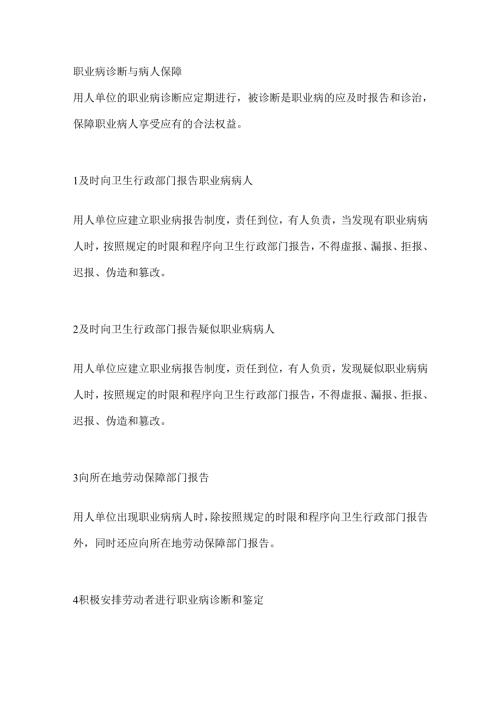 职业病诊断与病人保障

用人单位的职业病诊断应定期进行，被诊断是职业病的应及时报告和诊治，保障职业病人享受应有的合法权益。

1及时向卫生行政部门报告职业病病人

用人单位应建立职业病报告制度，责任到位，有人负责，当发现有职业病病人时，按照规定的时限和程序向卫生行政部门报告，不得虚报、漏报、拒报、迟报、伪造和篡改。

2及时向卫生行政部门报告疑似职业病病人

用人单位应建立职业病报告制度，责任到位，有人负责，发现疑似职业病病人时，按照规定的时限和程序向卫生行政部门报告，不得虚报、漏报、拒报、迟报、伪造和篡改。

3向所在地劳动保障部门报告

用人单位出现职业病病人时，除按照规定的时限和程序向卫生行政部门报告外，同时还应向所在地劳动保障部门报告。

4积极安排劳动者进行职业病诊断和鉴定